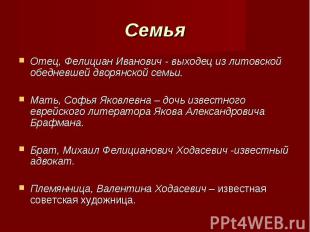 Семья

Отец, Фелициан Иванович - выходец из литовской обедневшей дворянской семьи.

Мать, Софья Яковлевна – дочь известного еврейского литератора Якова Александровича Брафмана.

Брат, Михаил Фелицианович Ходасевич -известный адвокат.

Племянница, Валентина Ходасевич – известная советская художница.

PPt4WEB.ru